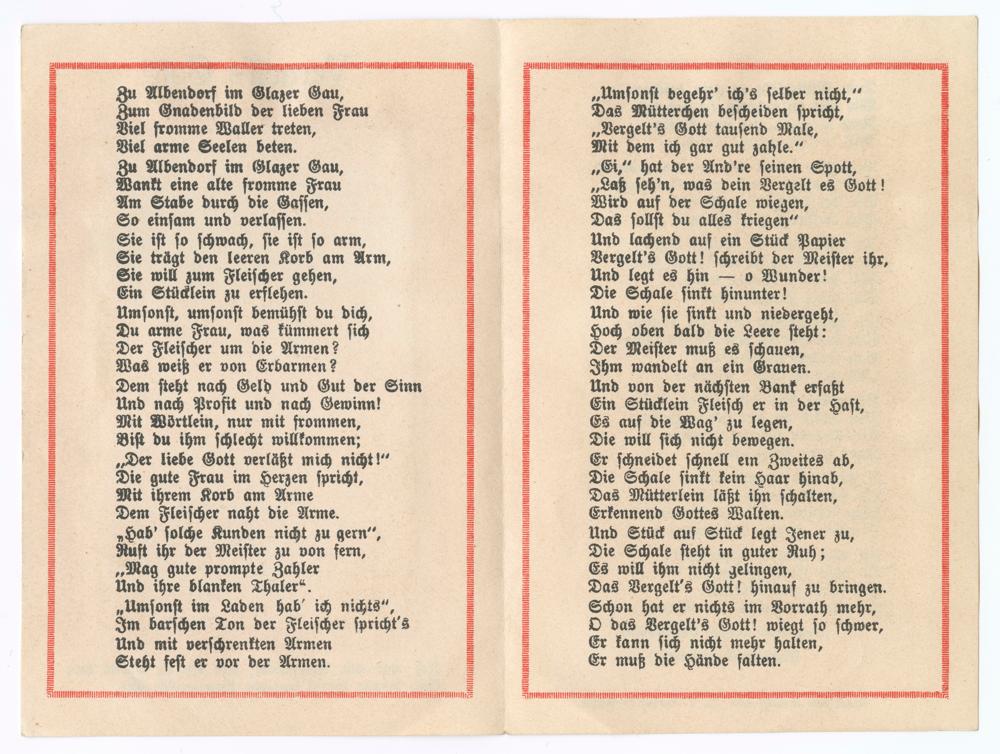 Zu Albendorf im Glazer Gau,
Zum Gnadenbild der lieben Frau
Viel fromme Waller treten,
Viel arme Seelen beten.
Zu Albendorf im Glazer Gau,
Wankt eine alte fromme Frau
Am Stabe durch die Gassen,
So einsam und verlassen.
Sie ist so schwach, sie ist so arm,
Sie trägt den leeren Korb am Arm,
Sie will zum Fleischer gehen,
Ein Stücklein zu erflehen.
Umsonst, umsonst bemühst du dich,
Du arme Frau, was kümmert sich
Der Fleischer um die Armen?
Was weiß er von Erbarmen?
Dem steht nach Geld und Gut der Sinn
Und nach Profit und nach Gewinn!
Mit Wörtlein, nur mit frommen,
Bist du ihm schlecht willkommen;
„Der liebe Gott verläßt mich nicht!“
Die gute Frau im Herzen spricht,
Mit ihrem Korb am Arme
Dem Fleischer naht die Arme.
„Hab' solche Kunden nicht zu gern“,
Ruft ihr der Meister zu von fern,
„Mag gute prompte Zahler
Und ihre blanken Thaler“.
„Umsonst im Laden hab' ich nichts“,
Im barschen Ton der Fleischer spricht's
Und mit verschrenkten Armen
Steht fest er vor der Armen.

„Umsonst begehr' ich's selber nicht,“
Das Mütterchen bescheiden spricht,
„Vergelt's Gott tausend Male,
Mit dem ich gar gut zahle.“
„Ei,“ hat der And're seinen Spott,
„Laß seh'n, was dein Vergelt es Gott!
Wird auf der Schale wiegen,
Das sollst du alles kriegen“
Und lachend auf ein Stück Papier
Vergelt's Gott! schreibt der Meister ihr,
Und legt es hin — o Wunder!
Die Schale sinkt hinunter!
Und wie sie sinkt und niedergeht,
Hoch oben bald die Leere steht:
Der Meister muß es schauen,
Ihm wandelt an ein Grauen.
Und von der nächsten Bank erfaßt
Ein Stücklein Fleisch er in der Hast,
Es auf die Wag' zu legen,
Die will sich nicht bewegen.
Er schneidet schnell ein Zweites ab,
Die Schale sinkt kein Haar hinab,
Das Mütterlein läßt ihn schalten,
Erkennend Gottes Walten.
Und Stück auf Stück legt Jener zu,
Die Schale steht in guter Ruh;
Es will ihm nicht gelingen,
Das Vergelt's Gott! hinauf zu bringen.
Schon hat er nichts im Vorrath mehr,
O das Vergelt's Gott! wiegt so schwer,
Er kann sich nicht mehr halten,
Er muß die Hände falten.